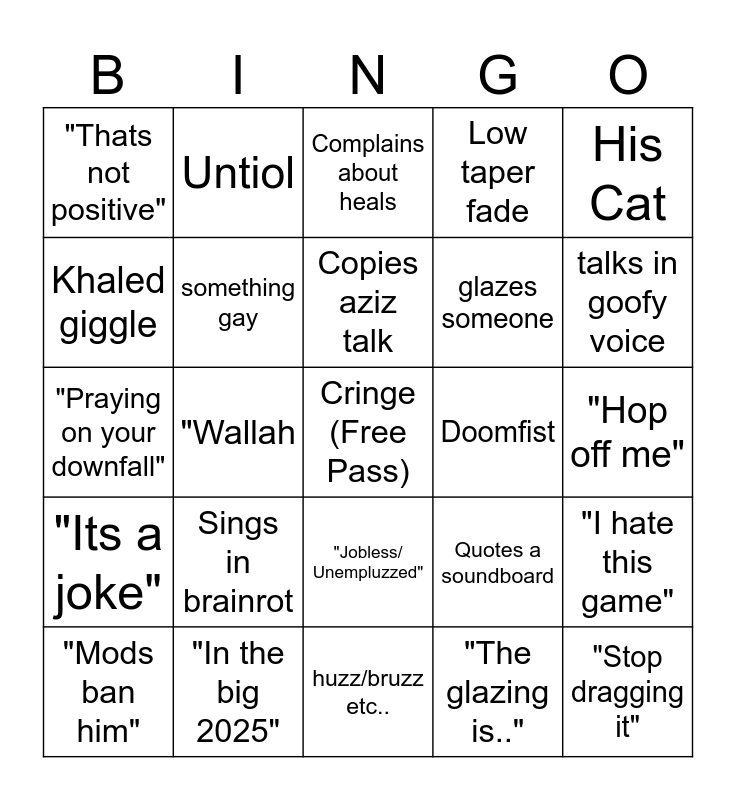 | B | I | N | G | O |
|---|---|---|---|---|
| "Thats not positive" | Untiol | Complains about heals | Low taper fade | His Cat |
| Khaled giggle | something gay | Copies aziz talk | glazes someone | talks in goofy voice |
| "Praying on your downfall" | "Wallah | Cringe (Free Pass) | Doomfist | "Hop off me" |
| "Its a joke" | Sings in brainrot | "Jobless/ Unempluzzed" | Quotes a soundboard | "I hate this game" |
| "Mods ban him" | "In the big 2025" | huzz/bruzz etc.. | "The glazing is.." | "Stop dragging it" |